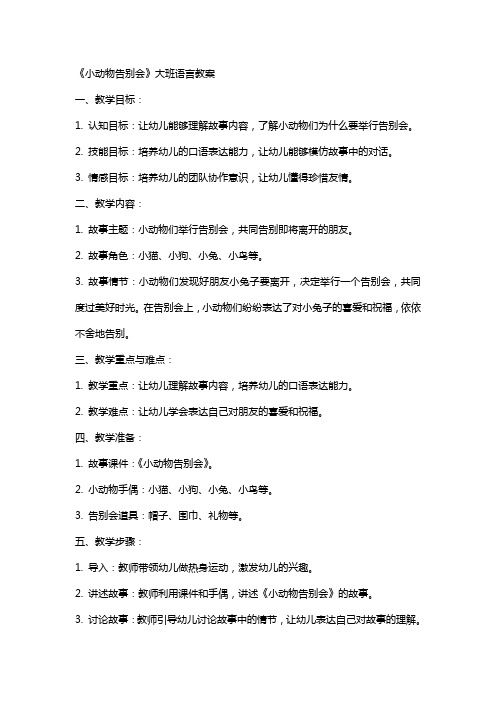 《小动物告别会》大班语言教案

一、教学目标：

1. 认知目标：让幼儿能够理解故事内容，了解小动物们为什么要举行告别会。

2. 技能目标：培养幼儿的口语表达能力，让幼儿能够模仿故事中的对话。

3. 情感目标：培养幼儿的团队协作意识，让幼儿懂得珍惜友情。

二、教学内容：

1. 故事主题：小动物们举行告别会，共同告别即将离开的朋友。

2. 故事角色：小猫、小狗、小兔、小鸟等。

3. 故事情节：小动物们发现好朋友小兔子要离开，决定举行一个告别会，共同度过美好时光。在告别会上，小动物们纷纷表达了对小兔子的喜爱和祝福，依依不舍地告别。

三、教学重点与难点：

1. 教学重点：让幼儿理解故事内容，培养幼儿的口语表达能力。

2. 教学难点：让幼儿学会表达自己对朋友的喜爱和祝福。

四、教学准备：

1. 故事课件：《小动物告别会》。

2. 小动物手偶：小猫、小狗、小兔、小鸟等。

3. 告别会道具：帽子、围巾、礼物等。

五、教学步骤：

1. 导入：教师带领幼儿做热身运动，激发幼儿的兴趣。

2. 讲述故事：教师利用课件和手偶，讲述《小动物告别会》的故事。

3. 讨论故事：教师引导幼儿讨论故事中的情节，让幼儿表达自己对故事的理解。